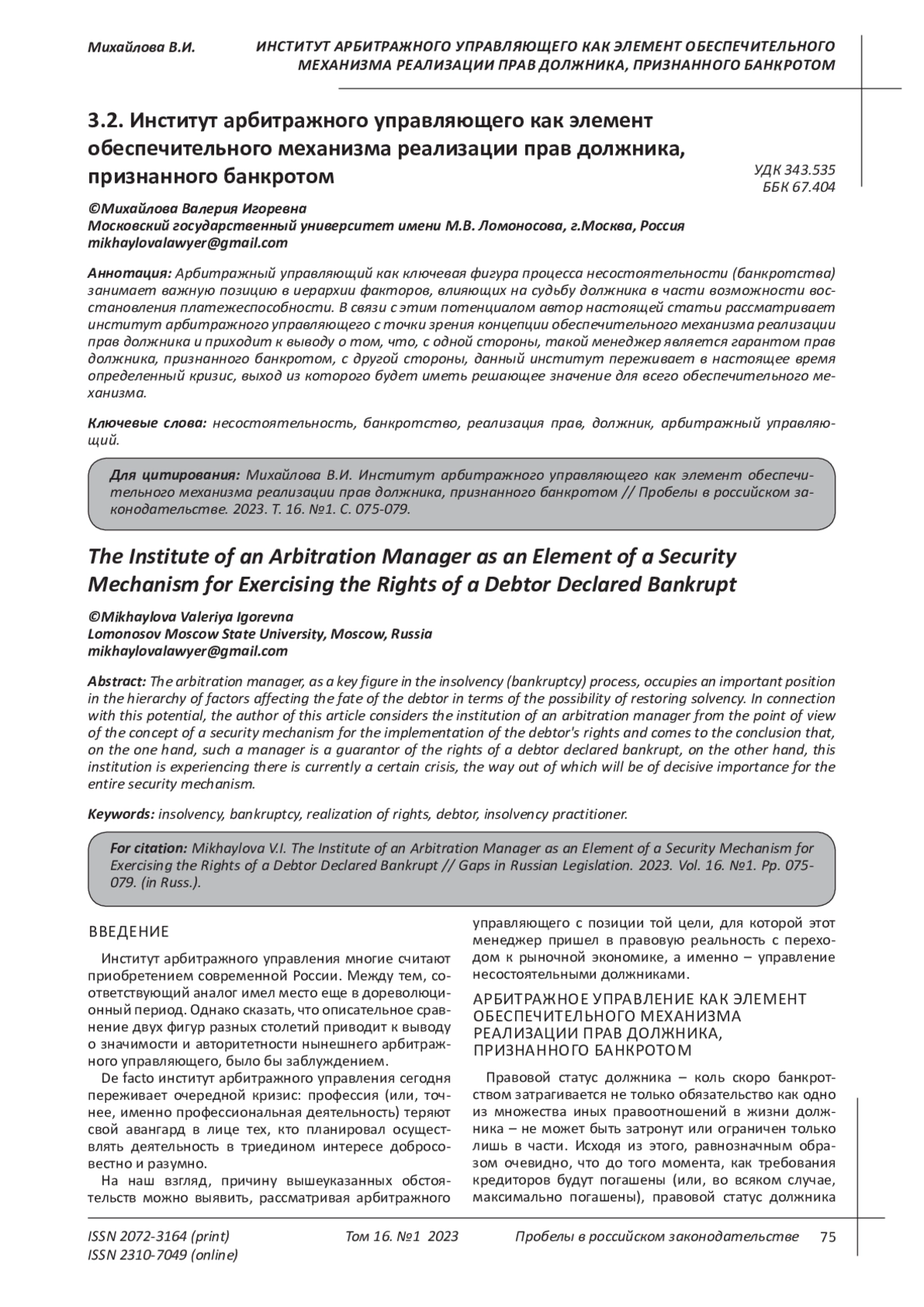 Михайлова В.И.

ИНСТИТУТ АРБИТРАЖНОГО УПРАВЛЯЮЩЕГО КАК ЭЛЕМЕНТ ОБЕСПЕЧИТЕЛЬНОГО МЕХАНИЗМА РЕАЛИЗАЦИИ ПРАВ ДОЛЖНИКА, ПРИЗНАННОГО БАНКРОТОМ

3.2. Институт арбитражного управляющего как элемент обеспечительного механизма реализации прав должника, признанного банкротом

УДК 343.535
ББК 67.404

©Михайлова Валерия Игоревна
Московский государственный университет имени М.В. Ломоносова, г.Москва, Россия
mikhaylovalawyer@gmail.com

Аннотация: Арбитражный управляющий как ключевая фигура процесса несостоятельности (банкротства) занимает важную позицию в иерархии факторов, влияющих на судьбу должника в части возможности восстановления платежеспособности. В связи с этим потенциалом автор настоящей статьи рассматривает институт арбитражного управляющего с точки зрения концепции обеспечительного механизма реализации прав должника и приходит к выводу о том, что, с одной стороны, такой менеджер является гарантом прав должника, признанного банкротом, с другой стороны, данный институт переживает в настоящее время определенный кризис, выход из которого будет иметь решающее значение для всего обеспечительного механизма.

Ключевые слова: несостоятельность, банкротство, реализация прав, должник, арбитражный управляющий.

Для цитирования: Михайлова В.И. Институт арбитражного управляющего как элемент обеспечительного механизма реализации прав должника, признанного банкротом // Пробелы в российском законодательстве. 2023. Т. 16. №1. С. 075-079.

The Institute of an Arbitration Manager as an Element of a Security Mechanism for Exercising the Rights of a Debtor Declared Bankrupt

©Mikhaylova Valeriya Igorevna
Lomonosov Moscow State University, Moscow, Russia
mikhaylovalawyer@gmail.com

Abstract: The arbitration manager, as a key figure in the insolvency (bankruptcy) process, occupies an important position in the hierarchy of factors affecting the fate of the debtor in terms of the possibility of restoring solvency. In connection with this potential, the author of this article considers the institution of an arbitration manager from the point of view of the concept of a security mechanism for the implementation of the debtor's rights and comes to the conclusion that, on the one hand, such a manager is a guarantor of the rights of a debtor declared bankrupt, on the other hand, this institution is experiencing there is currently a certain crisis, the way out of which will be of decisive importance for the entire security mechanism.

Keywords: insolvency, bankruptcy, realization of rights, debtor, insolvency practitioner.

For citation: Mikhaylova V.I. The Institute of an Arbitration Manager as an Element of a Security Mechanism for Exercising the Rights of a Debtor Declared Bankrupt // Gaps in Russian Legislation. 2023. Vol. 16. №1. Pp. 075-079. (in Russ.).

ВВЕДЕНИЕ

Институт арбитражного управления многие считают приобретением современной России. Между тем, соответствующий аналог имел место еще в дореволюционный период. Однако сказать, что описательное сравнение двух фигур разных столетий приводит к выводу о значимости и авторитетности нынешнего арбитражного управляющего, было бы заблуждением.

De facto институт арбитражного управления сегодня переживает очередной кризис: профессия (или, точнее, именно профессиональная деятельность) теряют свой авангард в лице тех, кто планировал осуществлять деятельность в триедином интересе добросовестно и разумно.

На наш взгляд, причину вышеуказанных обстоятельств можно выявить, рассматривая арбитражного управляющего с позиции той цели, для которой этот менеджер пришел в правовую реальность с переходом к рыночной экономике, а именно – управление несостоятельными должниками.

АРБИТРАЖНОЕ УПРАВЛЕНИЕ КАК ЭЛЕМЕНТ ОБЕСПЕЧИТЕЛЬНОГО МЕХАНИЗМА РЕАЛИЗАЦИИ ПРАВ ДОЛЖНИКА, ПРИЗНАННОГО БАНКРОТОМ

Правовой статус должника – коль скоро банкротством затрагивается не только обязательство как одно из множества иных правоотношений в жизни должника – не может быть затронут или ограничен только лишь в части. Исходя из этого, равнозначным образом очевидно, что до того момента, как требования кредиторов будут погашены (или, во всяком случае, максимально погашены), правовой статус должника

ISSN 2072-3164 (print)
ISSN 2310-7049 (online)
Том 16. №1 2023
Пробелы в российском законодательстве
75